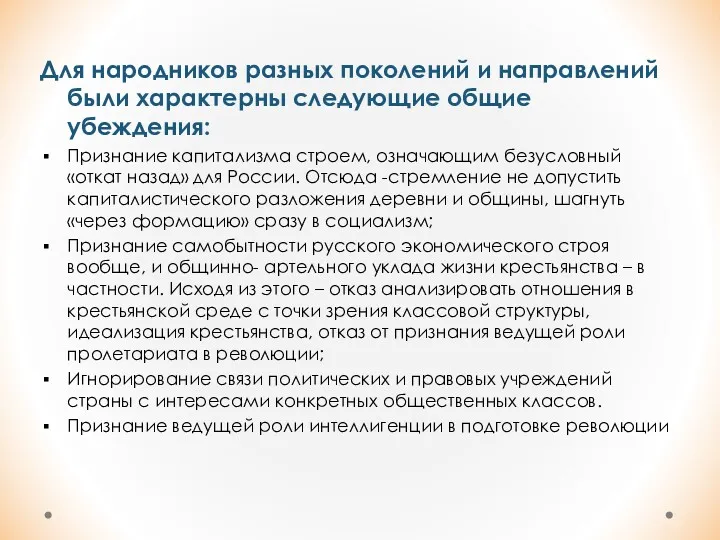 Для народников разных поколений и направлений были характерны следующие общие убеждения:

▪ Признание капитализма строем, означающим безусловный «откат назад» для России. Отсюда -стремление не допустить капиталистического разложения деревни и общины, шагнуть «через формацию» сразу в социализм;

▪ Признание самобытности русского экономического строя вообще, и общинно- артельного уклада жизни крестьянства – в частности. Исходя из этого – отказ анализировать отношения в крестьянской среде с точки зрения классовой структуры, идеализация крестьянства, отказ от признания ведущей роли пролетариата в революции;

▪ Игнорирование связи политических и правовых учреждений страны с интересами конкретных общественных классов.

▪ Признание ведущей роли интеллигенции в подготовке революции